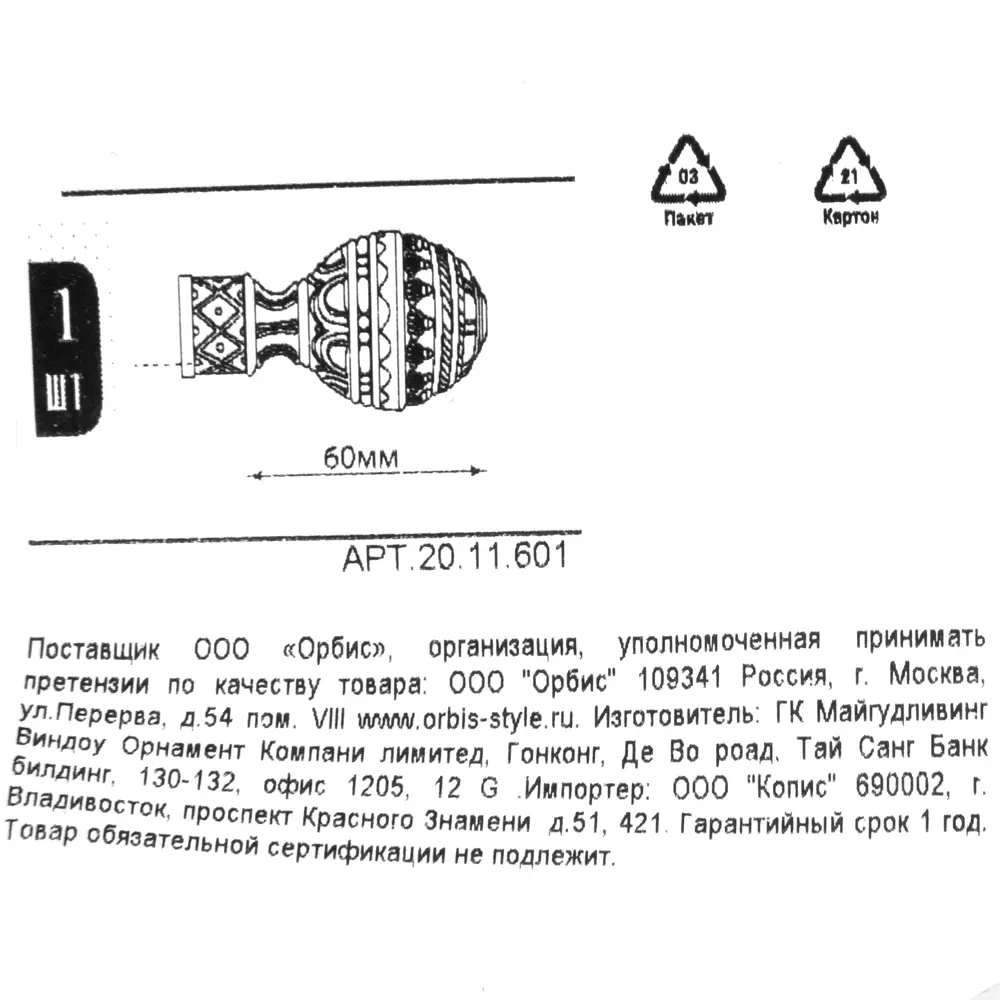 03
Пакет

21
Картон

1
ШТ

60мм

АРТ.20.11.601

Поставщик ООО «Орбис», организация, уполномоченная принимать претензии по качеству товара: ООО "Орбис" 109341 Россия, г. Москва, ул.Перерва, д.54 пом. VIII www.orbis-style.ru. Изготовитель: ГК Майгудливинг Виндоу Орнамент Компани лимитед, Гонконг, Де Во роад, Тай Санг Банк билдинг, 130-132, офис 1205, 12 G .Импортер: ООО "Копис" 690002, г. Владивосток, проспект Красного Знамени д.51, 421. Гарантийный срок 1 год. Товар обязательной сертификации не подлежит.